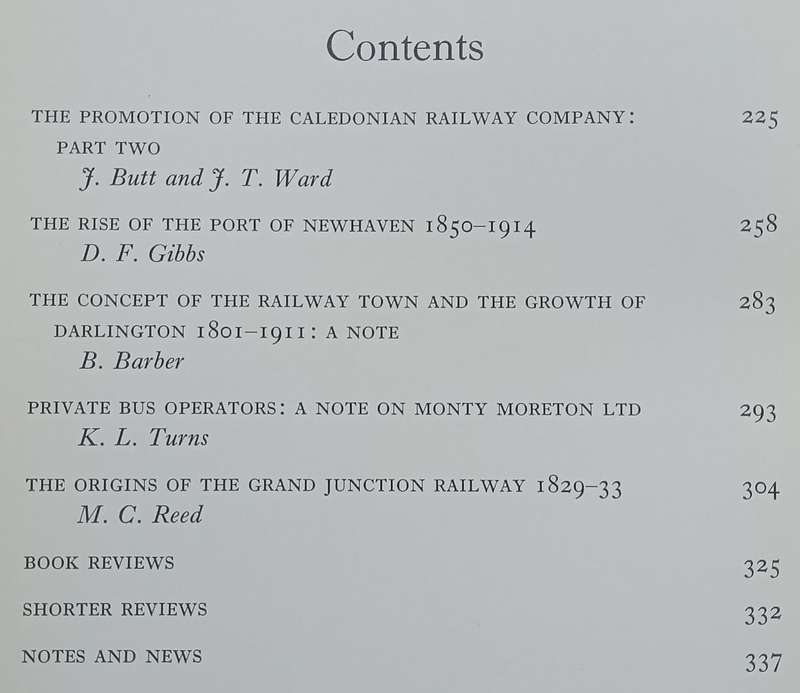 Contents

THE PROMOTION OF THE CALEDONIAN RAILWAY COMPANY: PART TWO 225
J. Butt and J. T. Ward

THE RISE OF THE PORT OF NEWHAVEN 1850–1914 258
D. F. Gibbs

THE CONCEPT OF THE RAILWAY TOWN AND THE GROWTH OF DARLINGTON 1801–1911: A NOTE 283
B. Barber

PRIVATE BUS OPERATORS: A NOTE ON MONTY MORETON LTD 293
K. L. Turns

THE ORIGINS OF THE GRAND JUNCTION RAILWAY 1829–33 304
M. C. Reed

BOOK REVIEWS 325

SHORTER REVIEWS 332

NOTES AND NEWS 337